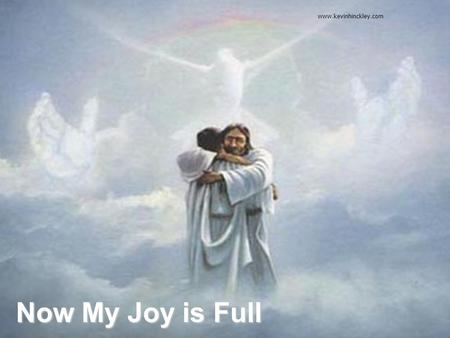 www.kevinhinckley.com

Now My Joy is Full